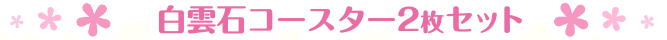 白雲石コースター2枚セット